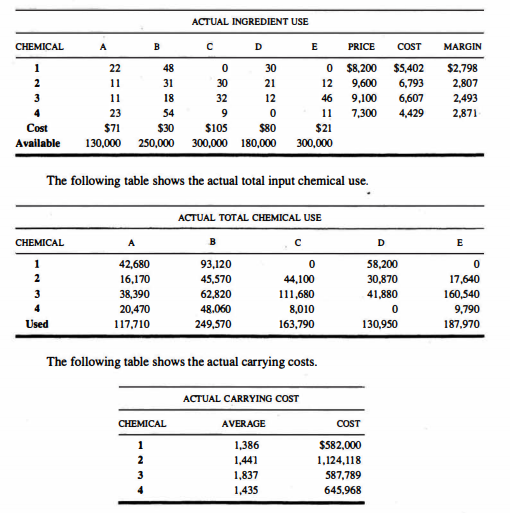 ACTUAL INGREDIENT USE

| CHEMICAL | A | B | C | D | E | PRICE | COST | MARGIN |
|---|---|---|---|---|---|---|---|---|
| 1 | 22 | 48 | 0 | 30 | 0 | \$8,200 | \$5,402 | \$2,798 |
| 2 | 11 | 31 | 30 | 21 | 12 | 9,600 | 6,793 | 2,807 |
| 3 | 11 | 18 | 32 | 12 | 46 | 9,100 | 6,607 | 2,493 |
| 4 | 23 | 54 | 9 | 0 | 11 | 7,300 | 4,429 | 2,871 |
| Cost | \$71 | \$30 | \$105 | \$80 | \$21 | | | |
| Available | 130,000 | 250,000 | 300,000 | 180,000 | 300,000 | | | |

The following table shows the actual total input chemical use.

ACTUAL TOTAL CHEMICAL USE

| CHEMICAL | A | B | C | D | E |
|---|---|---|---|---|---|
| 1 | 42,680 | 93,120 | 0 | 58,200 | 0 |
| 2 | 16,170 | 45,570 | 44,100 | 30,870 | 17,640 |
| 3 | 38,390 | 62,820 | 111,680 | 41,880 | 160,540 |
| 4 | 20,470 | 48,060 | 8,010 | 0 | 9,790 |
| Used | 117,710 | 249,570 | 163,790 | 130,950 | 187,970 |

The following table shows the actual carrying costs.

ACTUAL CARRYING COST

| CHEMICAL | AVERAGE | COST |
|---|---|---|
| 1 | 1,386 | \$582,000 |
| 2 | 1,441 | 1,124,118 |
| 3 | 1,837 | 587,789 |
| 4 | 1,435 | 645,968 |